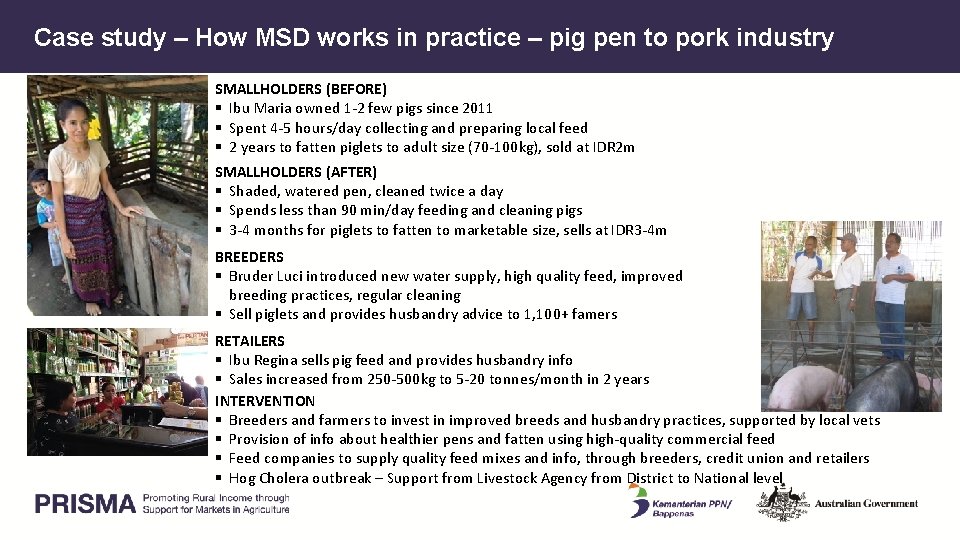 Case study – How MSD works in practice – pig pen to pork industry

SMALLHOLDERS (BEFORE)
▪ Ibu Maria owned 1-2 few pigs since 2011
▪ Spent 4-5 hours/day collecting and preparing local feed
▪ 2 years to fatten piglets to adult size (70-100kg), sold at IDR2m

SMALLHOLDERS (AFTER)
▪ Shaded, watered pen, cleaned twice a day
▪ Spends less than 90 min/day feeding and cleaning pigs
▪ 3-4 months for piglets to fatten to marketable size, sells at IDR3-4m

BREEDERS
▪ Bruder Luci introduced new water supply, high quality feed, improved breeding practices, regular cleaning
▪ Sell piglets and provides husbandry advice to 1,100+ famers

RETAILERS
▪ Ibu Regina sells pig feed and provides husbandry info
▪ Sales increased from 250-500kg to 5-20 tonnes/month in 2 years

INTERVENTION
▪ Breeders and farmers to invest in improved breeds and husbandry practices, supported by local vets
▪ Provision of info about healthier pens and fatten using high-quality commercial feed
▪ Feed companies to supply quality feed mixes and info, through breeders, credit union and retailers
▪ Hog Cholera outbreak – Support from Livestock Agency from District to National level

PRISMA Promoting Rural Income through Support for Markets in Agriculture

Kementerian PPN/ Bappenas

Australian Government